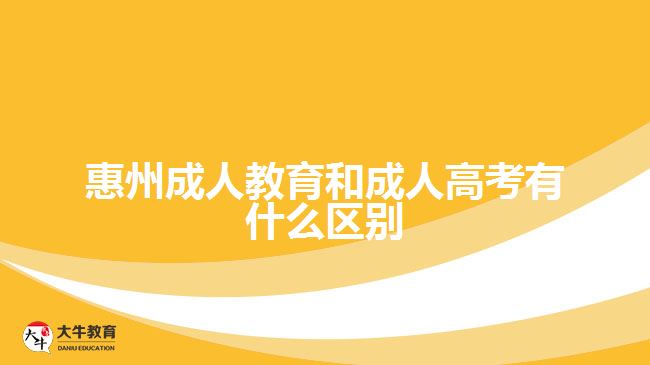 惠州成人教育和成人高考有什么区别

大牛
大牛教育
DANIU EDUCATION